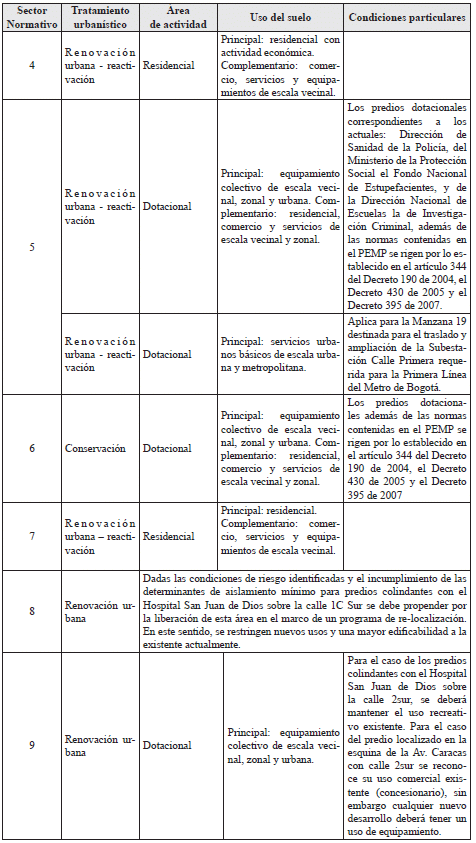 | Sector Normativo | Tratamiento urbanístico | Área de actividad | Uso del suelo | Condiciones particulares |
|---|---|---|---|---|
| 4 | Renovación urbana - reactivación | Residencial | Principal: residencial con actividad económica. Complementario: comercio, servicios y equipamientos de escala vecinal. | |
| 5 | Renovación urbana - reactivación | Dotacional | Principal: equipamiento colectivo de escala vecinal, zonal y urbana. Complementario: residencial, comercio y servicios de escala vecinal y zonal. | Los predios dotacionales correspondientes a los actuales: Dirección de Sanidad de la Policía, del Ministerio de la Protección Social el Fondo Nacional de Estupefacientes, y de la Dirección Nacional de Escuelas la de Investigación Criminal, además de las normas contenidas en el PEMP se rigen por lo establecido en el artículo 344 del Decreto 190 de 2004, el Decreto 430 de 2005 y el Decreto 395 de 2007. |
| | Renovación urbana - reactivación | Dotacional | Principal: servicios urbanos básicos de escala urbana y metropolitana. | Aplica para la Manzana 19 destinada para el traslado y ampliación de la Subestación Calle Primera requerida para la Primera Línea del Metro de Bogotá. |
| 6 | Conservación | Dotacional | Principal: equipamiento colectivo de escala vecinal, zonal y urbana. Complementario: residencial, comercio y servicios de escala vecinal y zonal. | Los predios dotacionales además de las normas contenidas en el PEMP se rigen por lo establecido en el artículo 344 del Decreto 190 de 2004, el Decreto 430 de 2005 y el Decreto 395 de 2007 |
| 7 | Renovación urbana – reactivación | Residencial | Principal: residencial. Complementario: comercio, servicios y equipamientos de escala vecinal. | |
| 8 | Renovación urbana | Dadas las condiciones de riesgo identificadas y el incumplimiento de las determinantes de aislamiento mínimo para predios colindantes con el Hospital San Juan de Dios sobre la calle 1C Sur se debe propender por la liberación de esta área en el marco de un programa de re-localización. En este sentido, se restringen nuevos usos y una mayor edificabilidad a la existente actualmente. | | |
| 9 | Renovación urbana | Dotacional | Principal: equipamiento colectivo de escala vecinal, zonal y urbana. | Para el caso de los predios colindantes con el Hospital San Juan de Dios sobre la calle 2sur, se deberá mantener el uso recreativo existente. Para el caso del predio localizado en la esquina de la Av. Caracas con calle 2sur se reconoce su uso comercial existente (concesionario), sin embargo cualquier nuevo desarrollo deberá tener un uso de equipamiento. |